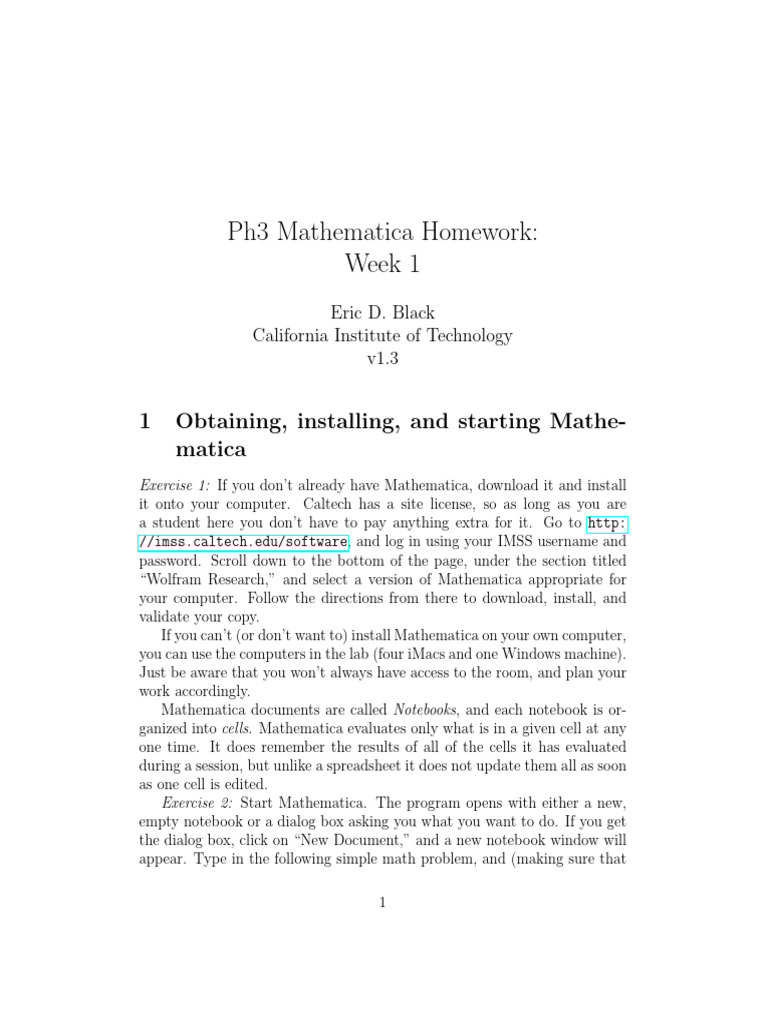 Ph3 Mathematica Homework:
Week 1

Eric D. Black
California Institute of Technology
v1.3

1 Obtaining, installing, and starting Mathematica

Exercise 1: If you don't already have Mathematica, download it and install it onto your computer. Caltech has a site license, so as long as you are a student here you don't have to pay anything extra for it. Go to http://imss.caltech.edu/software, and log in using your IMSS username and password. Scroll down to the bottom of the page, under the section titled "Wolfram Research," and select a version of Mathematica appropriate for your computer. Follow the directions from there to download, install, and validate your copy.

If you can't (or don't want to) install Mathematica on your own computer, you can use the computers in the lab (four iMacs and one Windows machine). Just be aware that you won't always have access to the room, and plan your work accordingly.

Mathematica documents are called Notebooks, and each notebook is organized into cells. Mathematica evaluates only what is in a given cell at any one time. It does remember the results of all of the cells it has evaluated during a session, but unlike a spreadsheet it does not update them all as soon as one cell is edited.

Exercise 2: Start Mathematica. The program opens with either a new, empty notebook or a dialog box asking you what you want to do. If you get the dialog box, click on "New Document," and a new notebook window will appear. Type in the following simple math problem, and (making sure that

1